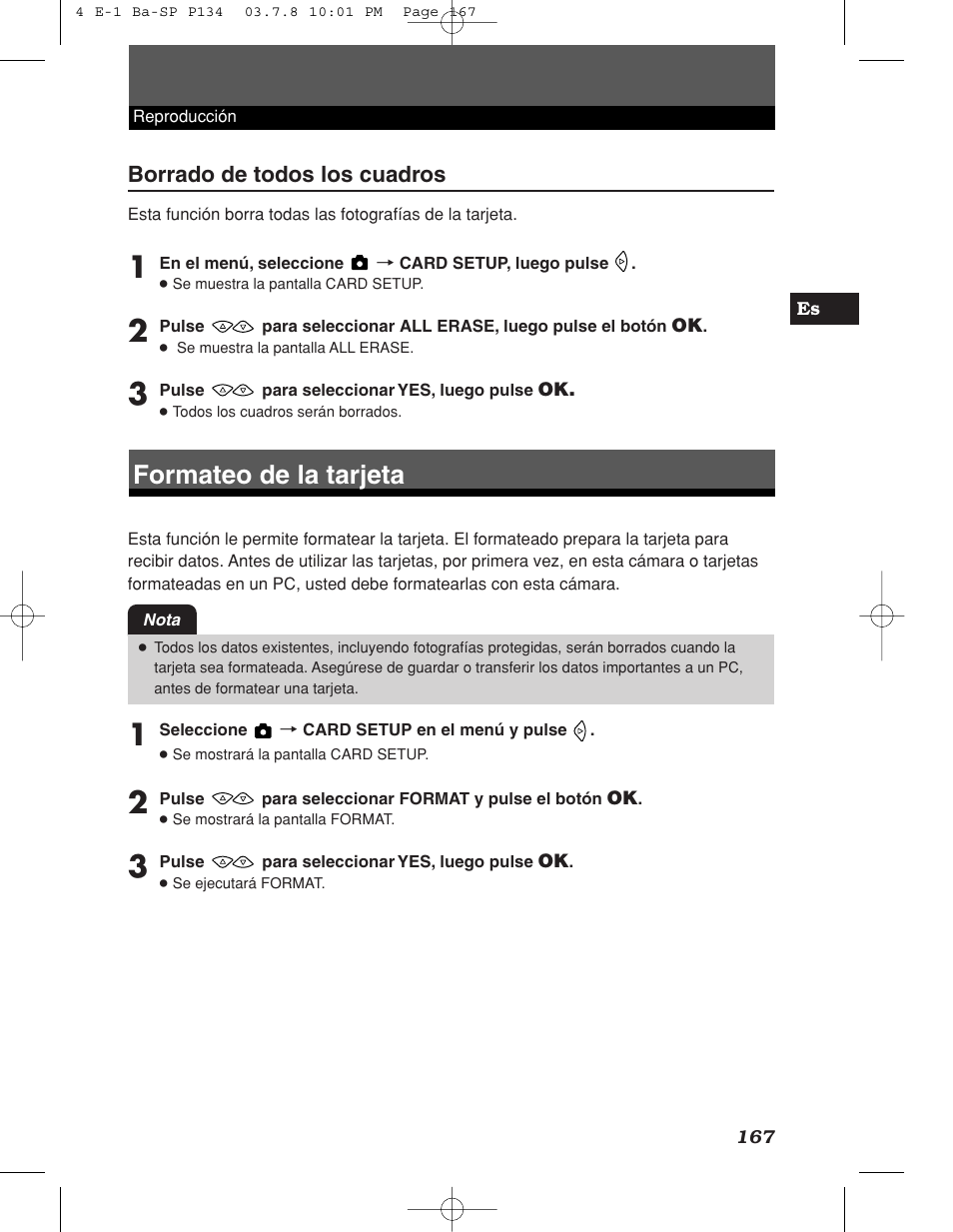 4 E-1 Ba-SP P134 03.7.8 10:01 PM Page 167

Reproducción

Borrado de todos los cuadros

Esta función borra todas las fotografías de la tarjeta.

1 En el menú, seleccione → CARD SETUP, luego pulse .
● Se muestra la pantalla CARD SETUP.

2 Pulse para seleccionar ALL ERASE, luego pulse el botón OK.
● Se muestra la pantalla ALL ERASE.

3 Pulse para seleccionar YES, luego pulse OK.
● Todos los cuadros serán borrados.

Es

Formateo de la tarjeta

Esta función le permite formatear la tarjeta. El formateado prepara la tarjeta para recibir datos. Antes de utilizar las tarjetas, por primera vez, en esta cámara o tarjetas formateadas en un PC, usted debe formatearlas con esta cámara.

Nota

● Todos los datos existentes, incluyendo fotografías protegidas, serán borrados cuando la tarjeta sea formateada. Asegúrese de guardar o transferir los datos importantes a un PC, antes de formatear una tarjeta.

1 Seleccione → CARD SETUP en el menú y pulse .
● Se mostrará la pantalla CARD SETUP.

2 Pulse para seleccionar FORMAT y pulse el botón OK.
● Se mostrará la pantalla FORMAT.

3 Pulse para seleccionar YES, luego pulse OK.
● Se ejecutará FORMAT.

167